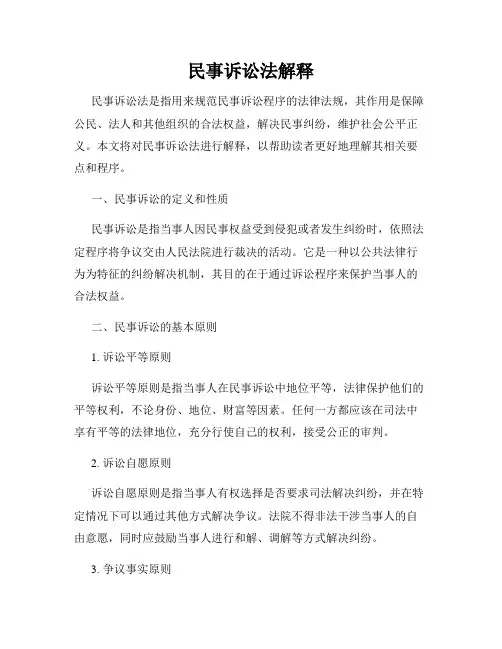 民事诉讼法解释

民事诉讼法是指用来规范民事诉讼程序的法律法规，其作用是保障公民、法人和其他组织的合法权益，解决民事纠纷，维护社会公平正义。本文将对民事诉讼法进行解释，以帮助读者更好地理解其相关要点和程序。

一、民事诉讼的定义和性质

民事诉讼是指当事人因民事权益受到侵犯或者发生纠纷时，依照法定程序将争议交由人民法院进行裁决的活动。它是一种以公共法律行为为特征的纠纷解决机制，其目的在于通过诉讼程序来保护当事人的合法权益。

二、民事诉讼的基本原则

1. 诉讼平等原则

诉讼平等原则是指当事人在民事诉讼中地位平等，法律保护他们的平等权利，不论身份、地位、财富等因素。任何一方都应该在司法中享有平等的法律地位，充分行使自己的权利，接受公正的审判。

2. 诉讼自愿原则

诉讼自愿原则是指当事人有权选择是否要求司法解决纠纷，并在特定情况下可以通过其他方式解决争议。法院不得非法干涉当事人的自由意愿，同时应鼓励当事人进行和解、调解等方式解决纠纷。

3. 争议事实原则